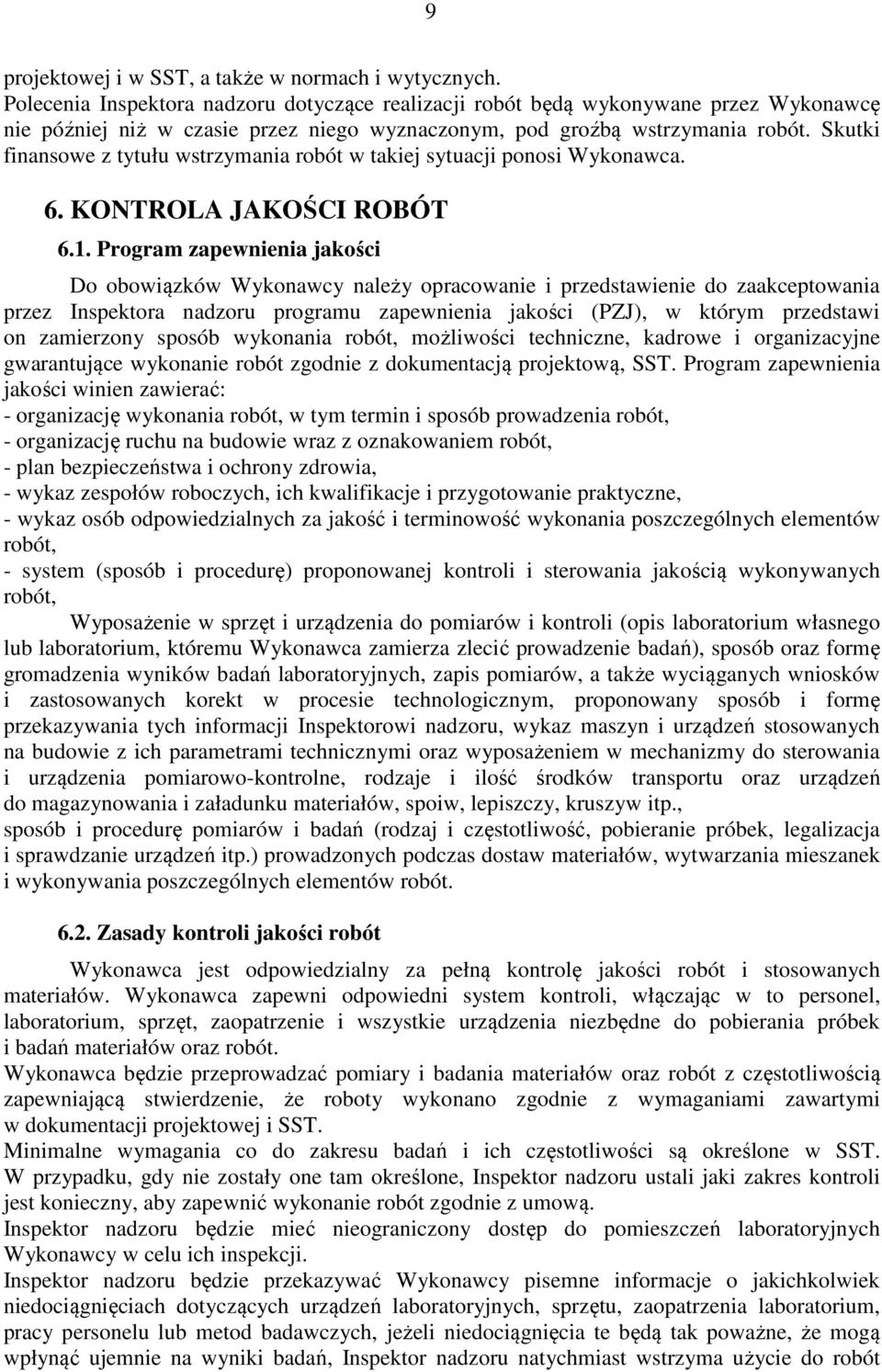 9

projektowej i w SST, a także w normach i wytycznych.
Polecenia Inspektora nadzoru dotyczące realizacji robót będą wykonywane przez Wykonawcę nie później niż w czasie przez niego wyznaczonym, pod groźbą wstrzymania robót. Skutki finansowe z tytułu wstrzymania robót w takiej sytuacji ponosi Wykonawca.

6. KONTROLA JAKOŚCI ROBÓT

6.1. Program zapewnienia jakości

Do obowiązków Wykonawcy należy opracowanie i przedstawienie do zaakceptowania przez Inspektora nadzoru programu zapewnienia jakości (PZJ), w którym przedstawi on zamierzony sposób wykonania robót, możliwości techniczne, kadrowe i organizacyjne gwarantujące wykonanie robót zgodnie z dokumentacją projektową, SST. Program zapewnienia jakości winien zawierać:
- organizację wykonania robót, w tym termin i sposób prowadzenia robót,
- organizację ruchu na budowie wraz z oznakowaniem robót,
- plan bezpieczeństwa i ochrony zdrowia,
- wykaz zespołów roboczych, ich kwalifikacje i przygotowanie praktyczne,
- wykaz osób odpowiedzialnych za jakość i terminowość wykonania poszczególnych elementów robót,
- system (sposób i procedurę) proponowanej kontroli i sterowania jakością wykonywanych robót,

Wyposażenie w sprzęt i urządzenia do pomiarów i kontroli (opis laboratorium własnego lub laboratorium, któremu Wykonawca zamierza zlecić prowadzenie badań), sposób oraz formę gromadzenia wyników badań laboratoryjnych, zapis pomiarów, a także wyciąganych wniosków i zastosowanych korekt w procesie technologicznym, proponowany sposób i formę przekazywania tych informacji Inspektorowi nadzoru, wykaz maszyn i urządzeń stosowanych na budowie z ich parametrami technicznymi oraz wyposażeniem w mechanizmy do sterowania i urządzenia pomiarowo-kontrolne, rodzaje i ilość środków transportu oraz urządzeń do magazynowania i załadunku materiałów, spoiw, lepiszczy, kruszyw itp.,
sposób i procedurę pomiarów i badań (rodzaj i częstotliwość, pobieranie próbek, legalizacja i sprawdzanie urządzeń itp.) prowadzonych podczas dostaw materiałów, wytwarzania mieszanek i wykonywania poszczególnych elementów robót.

6.2. Zasady kontroli jakości robót

Wykonawca jest odpowiedzialny za pełną kontrolę jakości robót i stosowanych materiałów. Wykonawca zapewni odpowiedni system kontroli, włączając w to personel, laboratorium, sprzęt, zaopatrzenie i wszystkie urządzenia niezbędne do pobierania próbek i badań materiałów oraz robót.
Wykonawca będzie przeprowadzać pomiary i badania materiałów oraz robót z częstotliwością zapewniającą stwierdzenie, że roboty wykonano zgodnie z wymaganiami zawartymi w dokumentacji projektowej i SST.
Minimalne wymagania co do zakresu badań i ich częstotliwości są określone w SST. W przypadku, gdy nie zostały one tam określone, Inspektor nadzoru ustali jaki zakres kontroli jest konieczny, aby zapewnić wykonanie robót zgodnie z umową.
Inspektor nadzoru będzie mieć nieograniczony dostęp do pomieszczeń laboratoryjnych Wykonawcy w celu ich inspekcji.
Inspektor nadzoru będzie przekazywać Wykonawcy pisemne informacje o jakichkolwiek niedociągnięciach dotyczących urządzeń laboratoryjnych, sprzętu, zaopatrzenia laboratorium, pracy personelu lub metod badawczych, jeżeli niedociągnięcia te będą tak poważne, że mogą wpłynąć ujemnie na wyniki badań, Inspektor nadzoru natychmiast wstrzyma użycie do robót